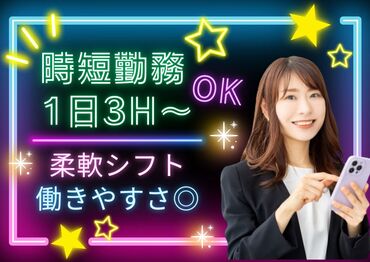 時短勤務
1日3H～
OK

柔軟シフト
働きやすさ◎